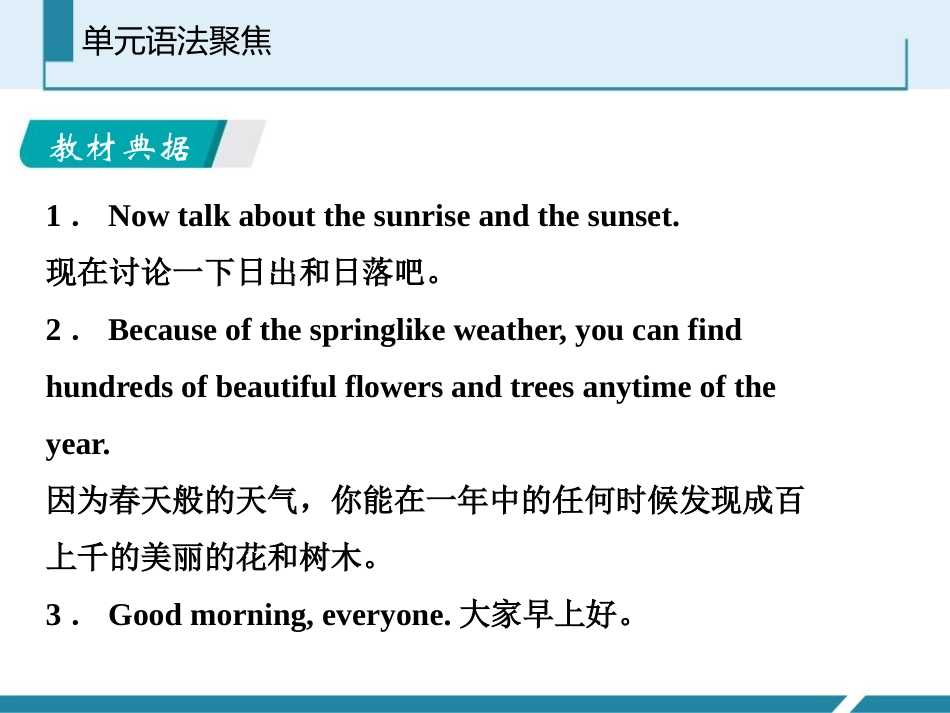 单元语法聚焦

教材典据

1． Now talk about the sunrise and the sunset.
现在讨论一下日出和日落吧。

2． Because of the springlike weather, you can find hundreds of beautiful flowers and trees anytime of the year.
因为春天般的天气，你能在一年中的任何时候发现成百上千的美丽的花和树木。

3． Good morning, everyone. 大家早上好。